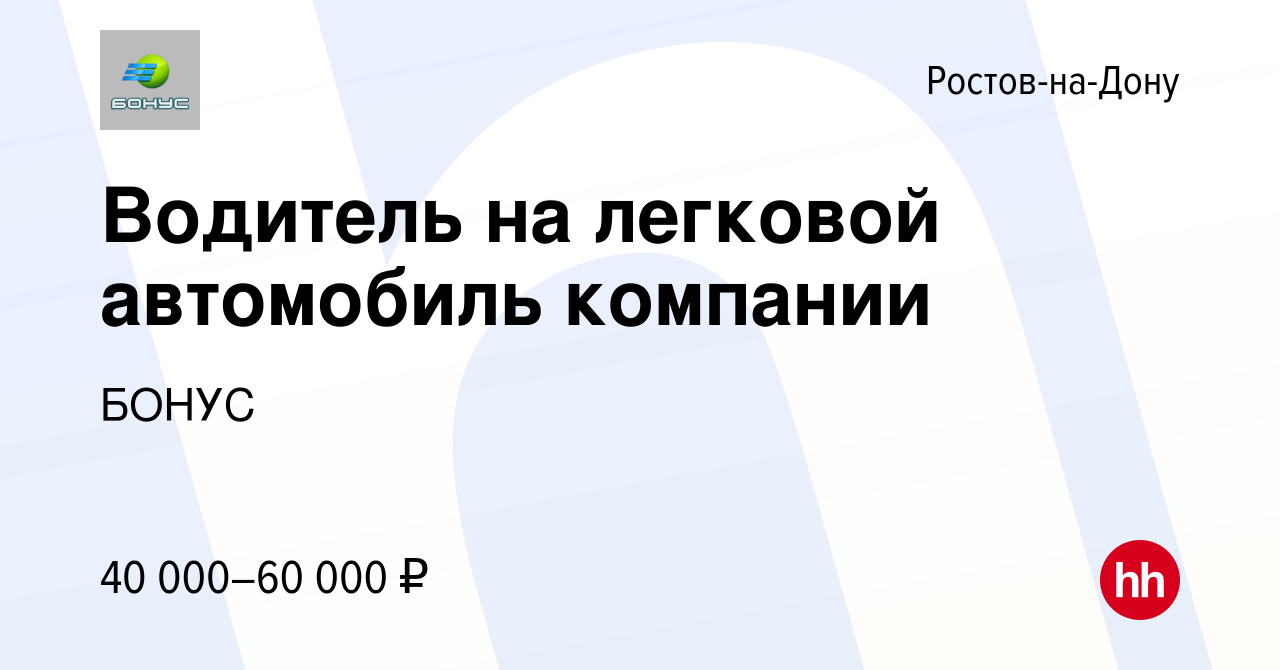 БОНУС

Ростов-на-Дону

Водитель на легковой автомобиль компании

БОНУС

40 000–60 000 ₽

hh